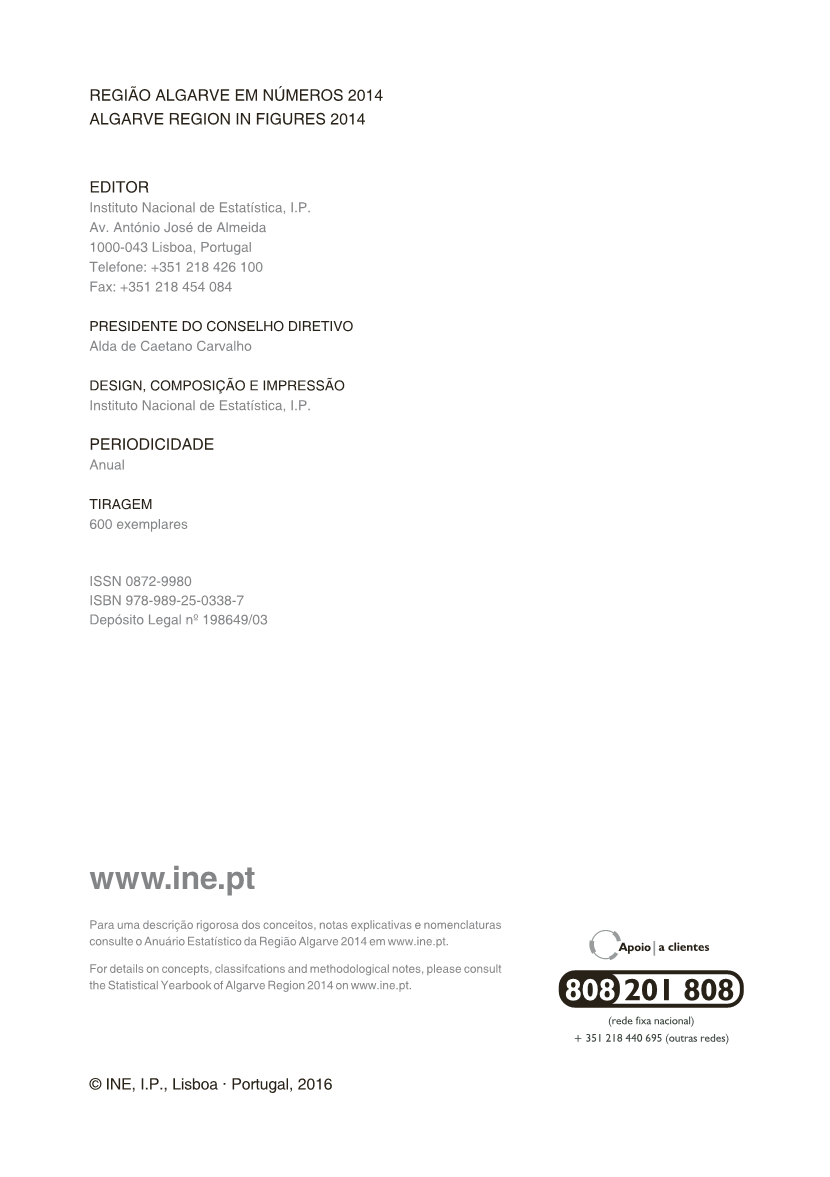 REGIÃO ALGARVE EM NÚMEROS 2014
ALGARVE REGION IN FIGURES 2014

EDITOR
Instituto Nacional de Estatística, I.P.
Av. António José de Almeida
1000-043 Lisboa, Portugal
Telefone: +351 218 426 100
Fax: +351 218 454 084

PRESIDENTE DO CONSELHO DIRETIVO
Alda de Caetano Carvalho

DESIGN, COMPOSIÇÃO E IMPRESSÃO
Instituto Nacional de Estatística, I.P.

PERIODICIDADE
Anual

TIRAGEM
600 exemplares

ISSN 0872-9980
ISBN 978-989-25-0338-7
Depósito Legal nº 198649/03

www.ine.pt

Para uma descrição rigorosa dos conceitos, notas explicativas e nomenclaturas consulte o Anuário Estatístico da Região Algarve 2014 em www.ine.pt.

For details on concepts, classifcations and methodological notes, please consult the Statistical Yearbook of Algarve Region 2014 on www.ine.pt.

Apoio | a clientes
808 201 808
(rede fixa nacional)
+ 351 218 440 695 (outras redes)

© INE, I.P., Lisboa · Portugal, 2016